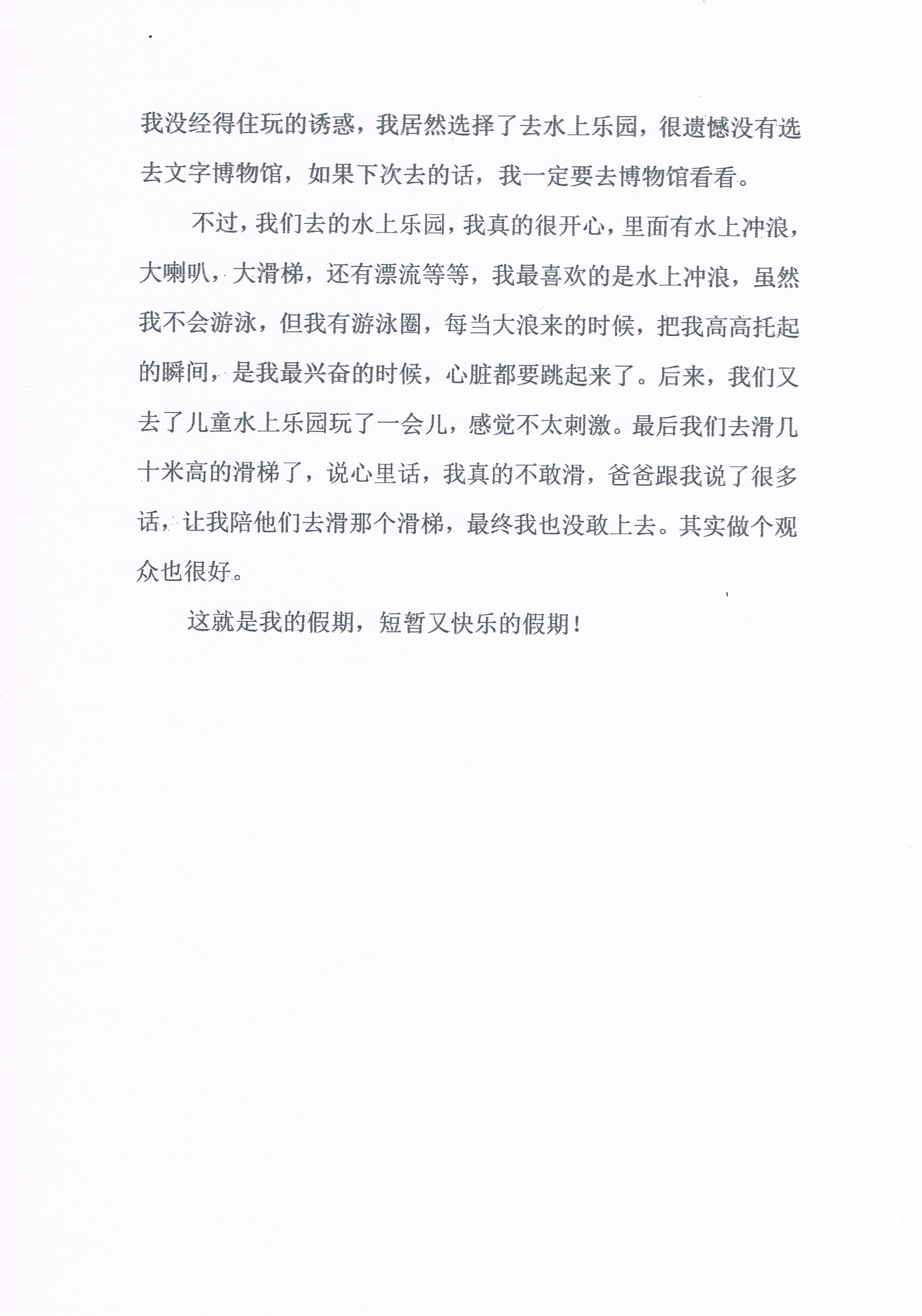 我没经得住玩的诱惑，我居然选择了去水上乐园，很遗憾没有选去文字博物馆，如果下次去的话，我一定要去博物馆看看。

不过，我们去的水上乐园，我真的很开心，里面有水上冲浪，大喇叭，大滑梯，还有漂流等等，我最喜欢的是水上冲浪，虽然我不会游泳，但我有游泳圈，每当大浪来的时候，把我高高托起的瞬间，是我最兴奋的时候，心脏都要跳起来了。后来，我们又去了儿童水上乐园玩了一会儿，感觉不太刺激。最后我们去滑几十米高的滑梯了，说心里话，我真的不敢滑，爸爸跟我说了很多话，让我陪他们去滑那个滑梯，最终我也没敢上去。其实做个观众也很好。

这就是我的假期，短暂又快乐的假期！